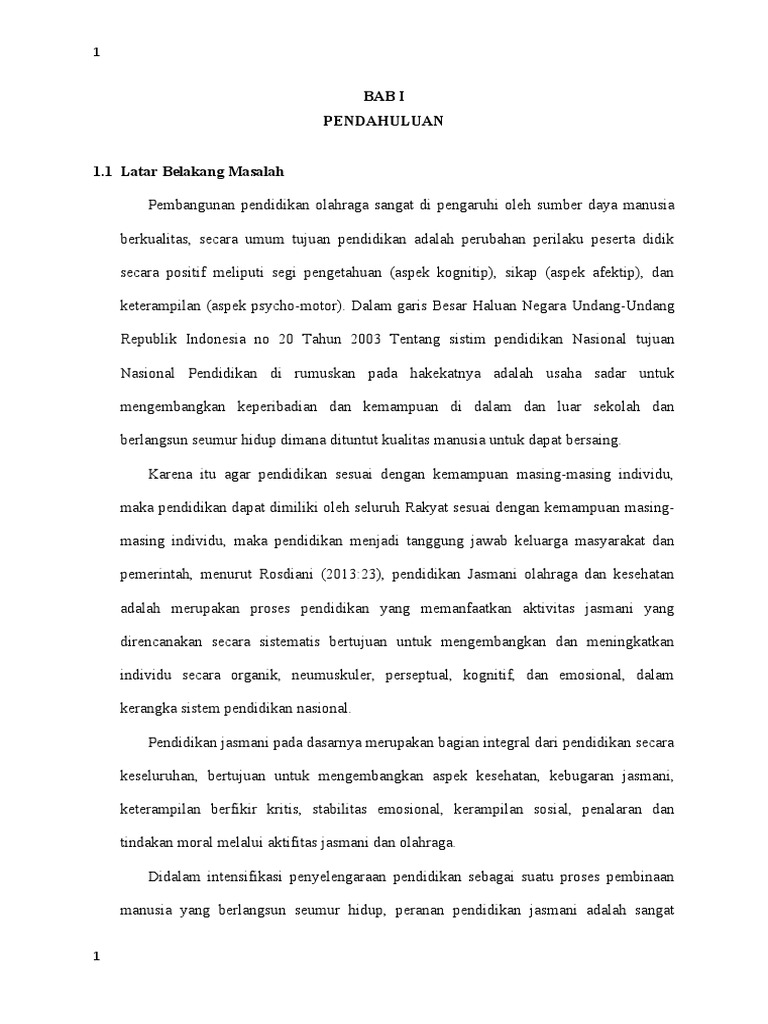 1

BAB I

PENDAHULUAN

1.1 Latar Belakang Masalah

Pembangunan pendidikan olahraga sangat di pengaruhi oleh sumber daya manusia berkualitas, secara umum tujuan pendidikan adalah perubahan perilaku peserta didik secara positif meliputi segi pengetahuan (aspek kognitip), sikap (aspek afektip), dan keterampilan (aspek psycho-motor). Dalam garis Besar Haluan Negara Undang-Undang Republik Indonesia no 20 Tahun 2003 Tentang sistim pendidikan Nasional tujuan Nasional Pendidikan di rumuskan pada hakekatnya adalah usaha sadar untuk mengembangkan keperibadian dan kemampuan di dalam dan luar sekolah dan berlangsun seumur hidup dimana dituntut kualitas manusia untuk dapat bersaing.

Karena itu agar pendidikan sesuai dengan kemampuan masing-masing individu, maka pendidikan dapat dimiliki oleh seluruh Rakyat sesuai dengan kemampuan masing-masing individu, maka pendidikan menjadi tanggung jawab keluarga masyarakat dan pemerintah, menurut Rosdiani (2013:23), pendidikan Jasmani olahraga dan kesehatan adalah merupakan proses pendidikan yang memanfaatkan aktivitas jasmani yang direncanakan secara sistematis bertujuan untuk mengembangkan dan meningkatkan individu secara organik, neumuskuler, perseptual, kognitif, dan emosional, dalam kerangka sistem pendidikan nasional.

Pendidikan jasmani pada dasarnya merupakan bagian integral dari pendidikan secara keseluruhan, bertujuan untuk mengembangkan aspek kesehatan, kebugaran jasmani, keterampilan berfikir kritis, stabilitas emosional, kerampilan sosial, penalaran dan tindakan moral melalui aktifitas jasmani dan olahraga.

Didalam intensifikasi penyelengaraan pendidikan sebagai suatu proses pembinaan manusia yang berlangsun seumur hidup, peranan pendidikan jasmani adalah sangat

1